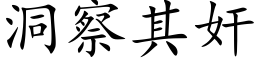 洞察其奸